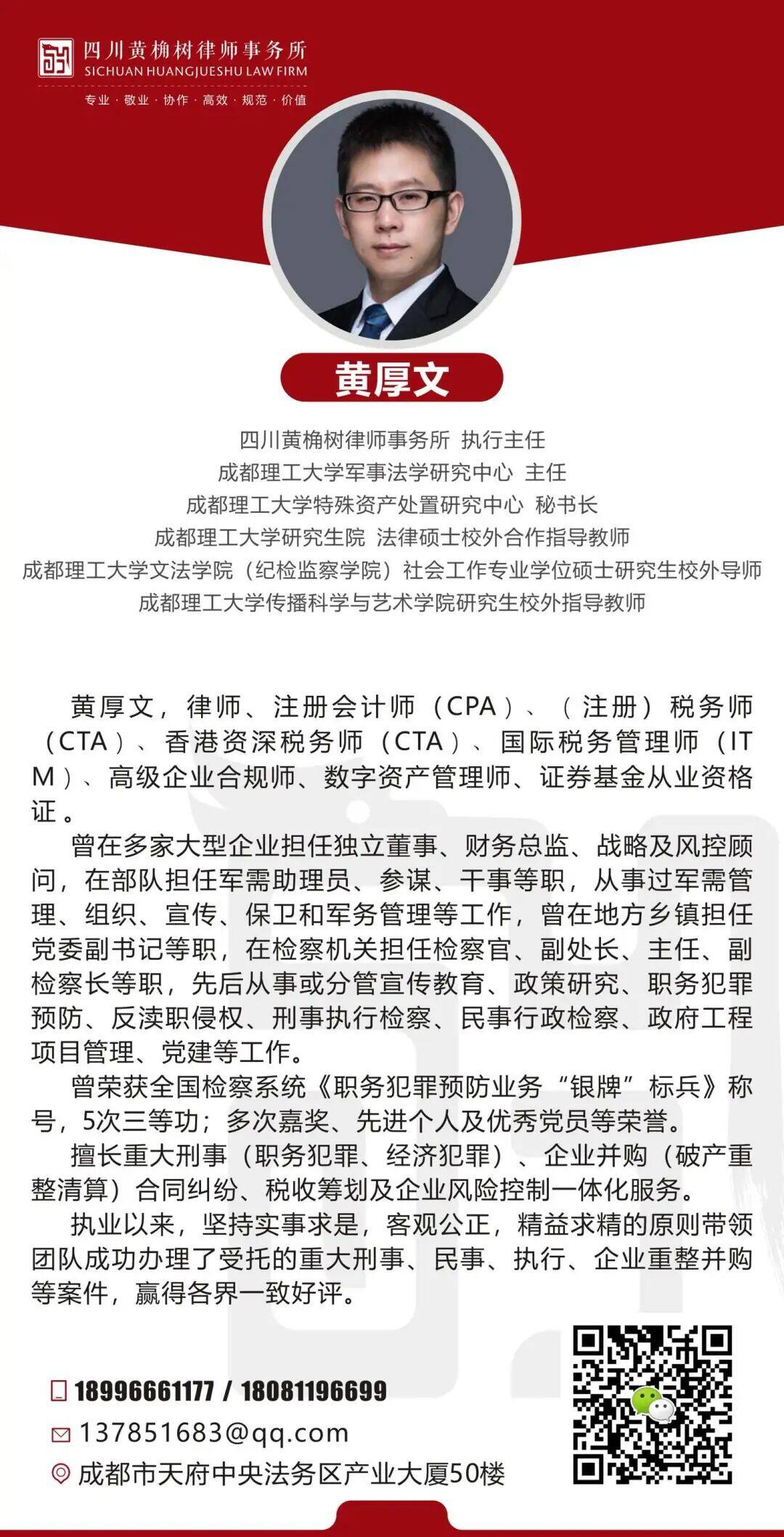 四川黄桷树律师事务所
SICHUAN HUANGJUESHU LAW FIRM
专业 · 敬业 · 协作 · 高效 · 规范 · 价值

黄厚文

四川黄桷树律师事务所 执行主任
成都理工大学军事法学研究中心 主任
成都理工大学特殊资产处置研究中心 秘书长
成都理工大学研究生院 法律硕士校外合作指导教师
成都理工大学文法学院（纪检监察学院）社会工作专业学位硕士研究生校外导师
成都理工大学传播科学与艺术学院研究生校外指导教师

黄厚文，律师、注册会计师（CPA）、（注册）税务师（CTA）、香港资深税务师（CTA）、国际税务管理师（ITM）、高级企业合规师、数字资产管理师、证券基金从业资格证。

曾在多家大型企业担任独立董事、财务总监、战略及风控顾问，在部队担任军需助理员、参谋、干事等职，从事过军需管理、组织、宣传、保卫和军务管理等工作，曾在地方乡镇担任党委副书记等职，在检察机关担任检察官、副处长、主任、副检察长等职，先后从事或分管宣传教育、政策研究、职务犯罪预防、反渎职侵权、刑事执行检察、民事行政检察、政府工程项目管理、党建等工作。

曾荣获全国检察系统《职务犯罪预防业务“银牌”标兵》称号，5次三等功；多次嘉奖、先进个人及优秀党员等荣誉。

擅长重大刑事（职务犯罪、经济犯罪）、企业并购（破产重整清算）合同纠纷、税收筹划及企业风险控制一体化服务。

执业以来，坚持实事求是，客观公正，精益求精的原则带领团队成功办理了受托的重大刑事、民事、执行、企业重整并购等案件，赢得各界一致好评。

18996661177 / 18081196699
137851683@qq.com
成都市天府中央法务区产业大厦50楼